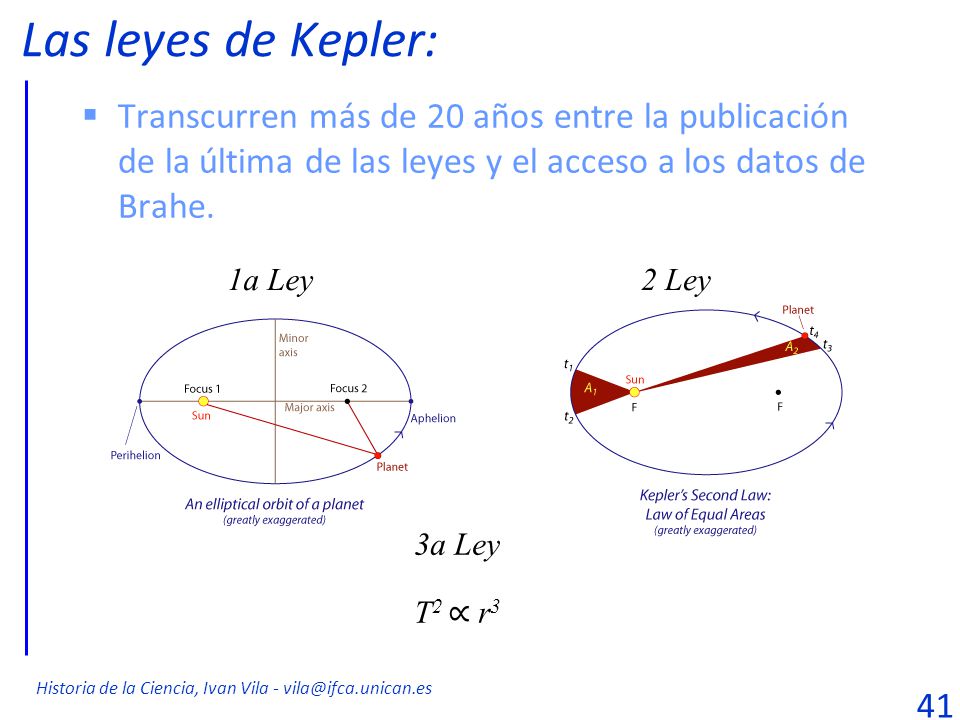 Las leyes de Kepler:

▪ Transcurren más de 20 años entre la publicación de la última de las leyes y el acceso a los datos de Brahe.

1a Ley

Minor axis

Focus 1

Focus 2

Sun

Major axis

Aphelion

Perihelion

Planet

An elliptical orbit of a planet
(greatly exaggerated)

2 Ley

Planet

$t_4$

$A_2$

$t_3$

$t_1$

$A_1$

Sun

F

F

$t_2$

Kepler's Second Law:
Law of Equal Areas
(greatly exaggerated)

3a Ley

$T^2 \propto r^3$

Historia de la Ciencia, Ivan Vila - vila@ifca.unican.es

41